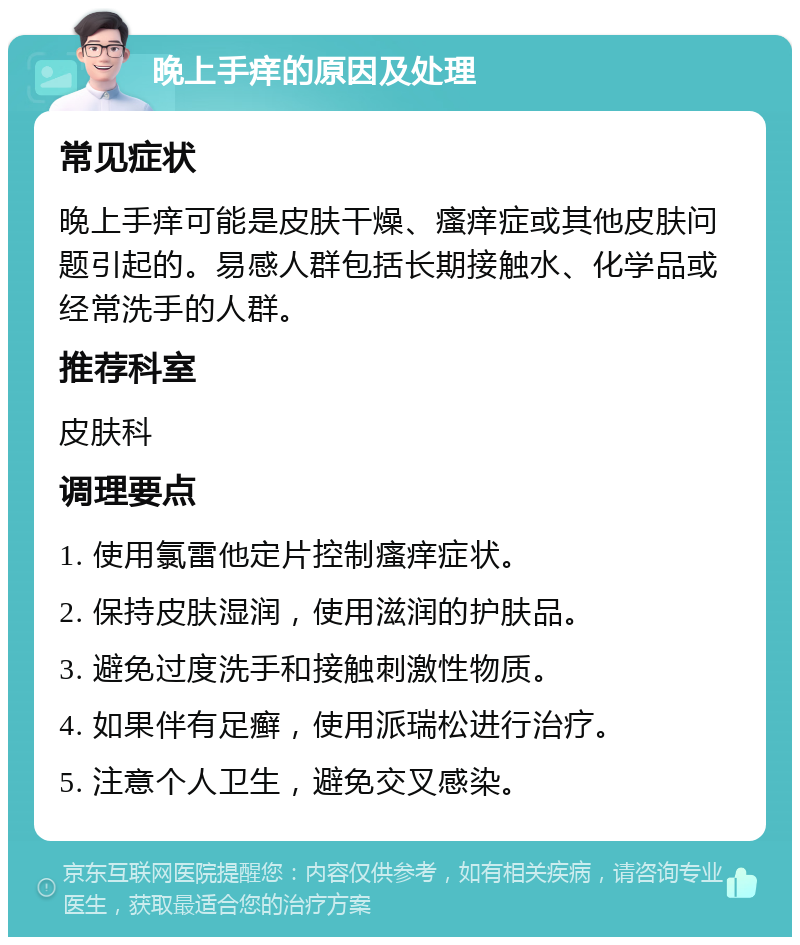 晚上手痒的原因及处理

常见症状

晚上手痒可能是皮肤干燥、瘙痒症或其他皮肤问题引起的。易感人群包括长期接触水、化学品或经常洗手的人群。

推荐科室

皮肤科

调理要点

1. 使用氯雷他定片控制瘙痒症状。

2. 保持皮肤湿润，使用滋润的护肤品。

3. 避免过度洗手和接触刺激性物质。

4. 如果伴有足癣，使用派瑞松进行治疗。

5. 注意个人卫生，避免交叉感染。

京东互联网医院提醒您：内容仅供参考，如有相关疾病，请咨询专业医生，获取最适合您的治疗方案